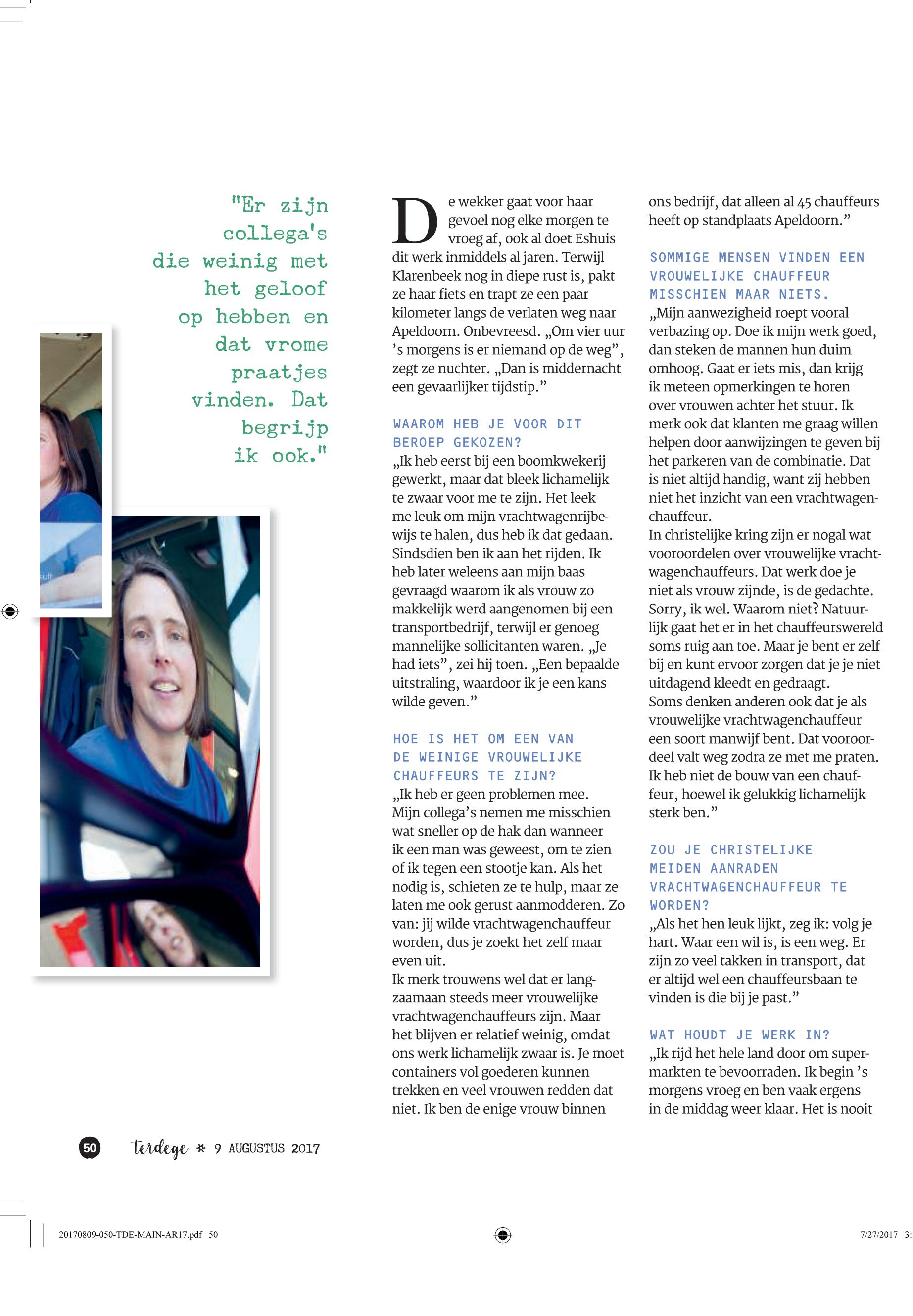 "Er zijn collega's die weinig met het geloof op hebben en dat vrome praatjes vinden. Dat begrijp ik ook."

De wekker gaat voor haar gevoel nog elke morgen te vroeg af, ook al doet Eshuis dit werk inmiddels al jaren. Terwijl Klarenbeek nog in diepe rust is, pakt ze haar fiets en trapt ze een paar kilometer langs de verlaten weg naar Apeldoorn. Onbevreesd. „Om vier uur 's morgens is er niemand op de weg", zegt ze nuchter. „Dan is middernacht een gevaarlijker tijdstip."

WAAROM HEB JE VOOR DIT BEROEP GEKOZEN?
„Ik heb eerst bij een boomkwekerij gewerkt, maar dat bleek lichamelijk te zwaar voor me te zijn. Het leek me leuk om mijn vrachtwagenrijbewijs te halen, dus heb ik dat gedaan. Sindsdien ben ik aan het rijden. Ik heb later weleens aan mijn baas gevraagd waarom ik als vrouw zo makkelijk werd aangenomen bij een transportbedrijf, terwijl er genoeg mannelijke sollicitanten waren. „Je had iets", zei hij toen. „Een bepaalde uitstraling, waardoor ik je een kans wilde geven."

HOE IS HET OM EEN VAN DE WEINIGE VROUWELIJKE CHAUFFEURS TE ZIJN?
„Ik heb er geen problemen mee. Mijn collega's nemen me misschien wat sneller op de hak dan wanneer ik een man was geweest, om te zien of ik tegen een stootje kan. Als het nodig is, schieten ze te hulp, maar ze laten me ook gerust aanmodderen. Zo van: jij wilde vrachtwagenchauffeur worden, dus je zoekt het zelf maar even uit.
Ik merk trouwens wel dat er langzaamaan steeds meer vrouwelijke vrachtwagenchauffeurs zijn. Maar het blijven er relatief weinig, omdat ons werk lichamelijk zwaar is. Je moet containers vol goederen kunnen trekken en veel vrouwen redden dat niet. Ik ben de enige vrouw binnen ons bedrijf, dat alleen al 45 chauffeurs heeft op standplaats Apeldoorn."

SOMMIGE MENSEN VINDEN EEN VROUWELIJKE CHAUFFEUR MISSCHIEN MAAR NIETS.
„Mijn aanwezigheid roept vooral verbazing op. Doe ik mijn werk goed, dan steken de mannen hun duim omhoog. Gaat er iets mis, dan krijg ik meteen opmerkingen te horen over vrouwen achter het stuur. Ik merk ook dat klanten me graag willen helpen door aanwijzingen te geven bij het parkeren van de combinatie. Dat is niet altijd handig, want zij hebben niet het inzicht van een vrachtwagenchauffeur.
In christelijke kring zijn er nogal wat vooroordelen over vrouwelijke vrachtwagenchauffeurs. Dat werk doe je niet als vrouw zijnde, is de gedachte. Sorry, ik wel. Waarom niet? Natuurlijk gaat het er in het chauffeurswereld soms ruig aan toe. Maar je bent er zelf bij en kunt ervoor zorgen dat je je niet uitdagend kleedt en gedraagt.
Soms denken anderen ook dat je als vrouwelijke vrachtwagenchauffeur een soort manwijf bent. Dat vooroordeel valt weg zodra ze met me praten. Ik heb niet de bouw van een chauffeur, hoewel ik gelukkig lichamelijk sterk ben."

ZOU JE CHRISTELIJKE MEIDEN AANRADEN VRACHTWAGENCHAUFFEUR TE WORDEN?
„Als het hen leuk lijkt, zeg ik: volg je hart. Waar een wil is, is een weg. Er zijn zo veel takken in transport, dat er altijd wel een chauffeursbaan te vinden is die bij je past."

WAT HOUDT JE WERK IN?
„Ik rijd het hele land door om supermarkten te bevoorraden. Ik begin 's morgens vroeg en ben vaak ergens in de middag weer klaar. Het is nooit

50 terdege * 9 AUGUSTUS 2017

20170809-050-TDE-MAIN-AR17.pdf 50 7/27/2017 3: